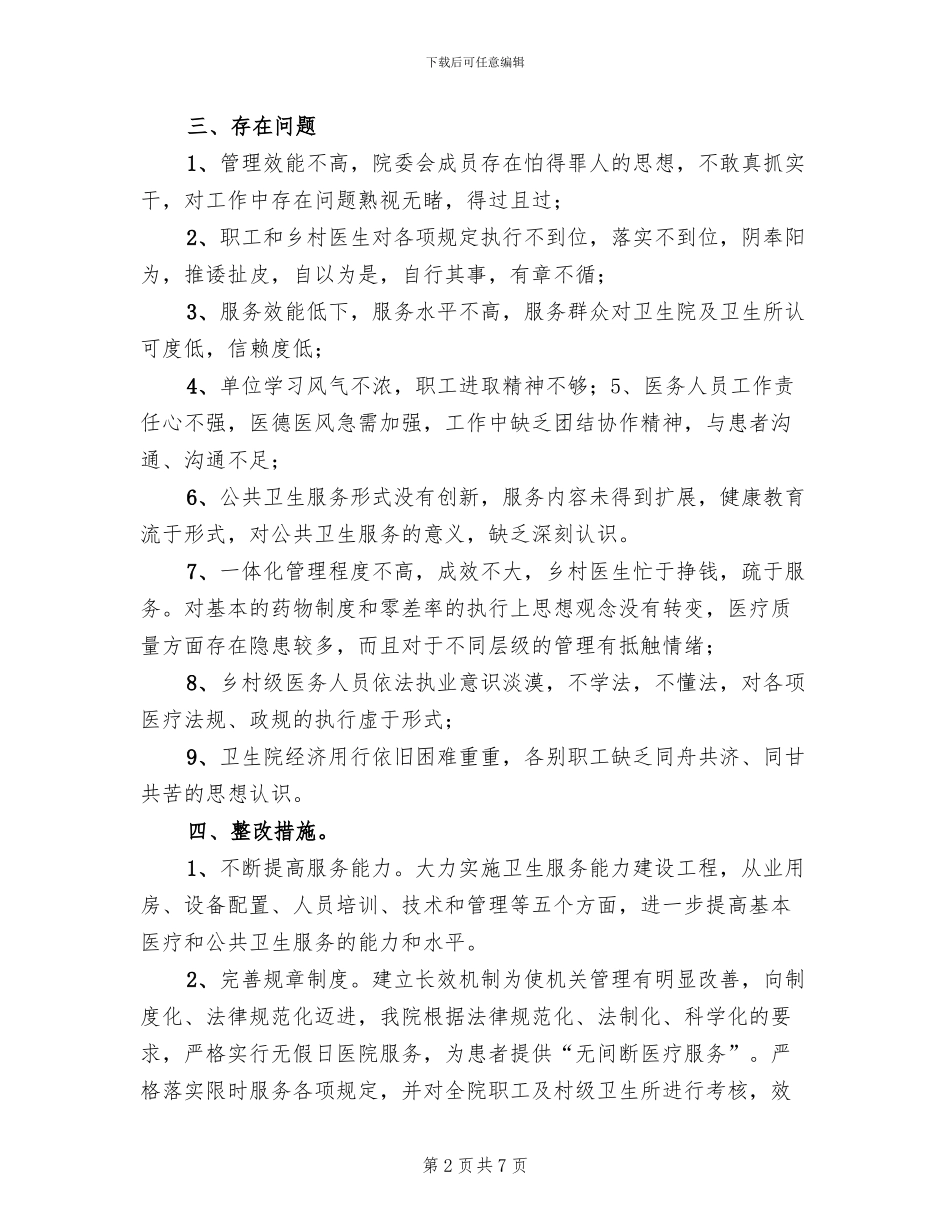 下载后可任意编辑

三、存在问题

1、管理效能不高，院委会成员存在怕得罪人的思想，不敢真抓实干，对工作中存在问题熟视无睹，得过且过；

2、职工和乡村医生对各项规定执行不到位，落实不到位，阴奉阳为，推诿扯皮，自以为是，自行其事，有章不循；

3、服务效能低下，服务水平不高，服务群众对卫生院及卫生所认可度低，信赖度低；

4、单位学习风气不浓，职工进取精神不够；5、医务人员工作责任心不强，医德医风急需加强，工作中缺乏团结协作精神，与患者沟通、沟通不足；

6、公共卫生服务形式没有创新，服务内容未得到扩展，健康教育流于形式，对公共卫生服务的意义，缺乏深刻认识。

7、一体化管理程度不高，成效不大，乡村医生忙于挣钱，疏于服务。对基本的药物制度和零差率的执行上思想观念没有转变，医疗质量方面存在隐患较多，而且对于不同层级的管理有抵触情绪；

8、乡村级医务人员依法执业意识淡漠，不学法，不懂法，对各项医疗法规、政规的执行虚于形式；

9、卫生院经济用行依旧困难重重，各别职工缺乏同舟共济、同甘共苦的思想认识。

四、整改措施。

1、不断提高服务能力。大力实施卫生服务能力建设工程，从业用房、设备配置、人员培训、技术和管理等五个方面，进一步提高基本医疗和公共卫生服务的能力和水平。

2、完善规章制度。建立长效机制为使机关管理有明显改善，向制度化、法律规范化迈进，我院根据法律规范化、法制化、科学化的要求，严格实行无假日医院服务，为患者提供“无间断医疗服务”。严格落实限时服务各项规定，并对全院职工及村级卫生所进行考核，效

第 2 页 共 7 页